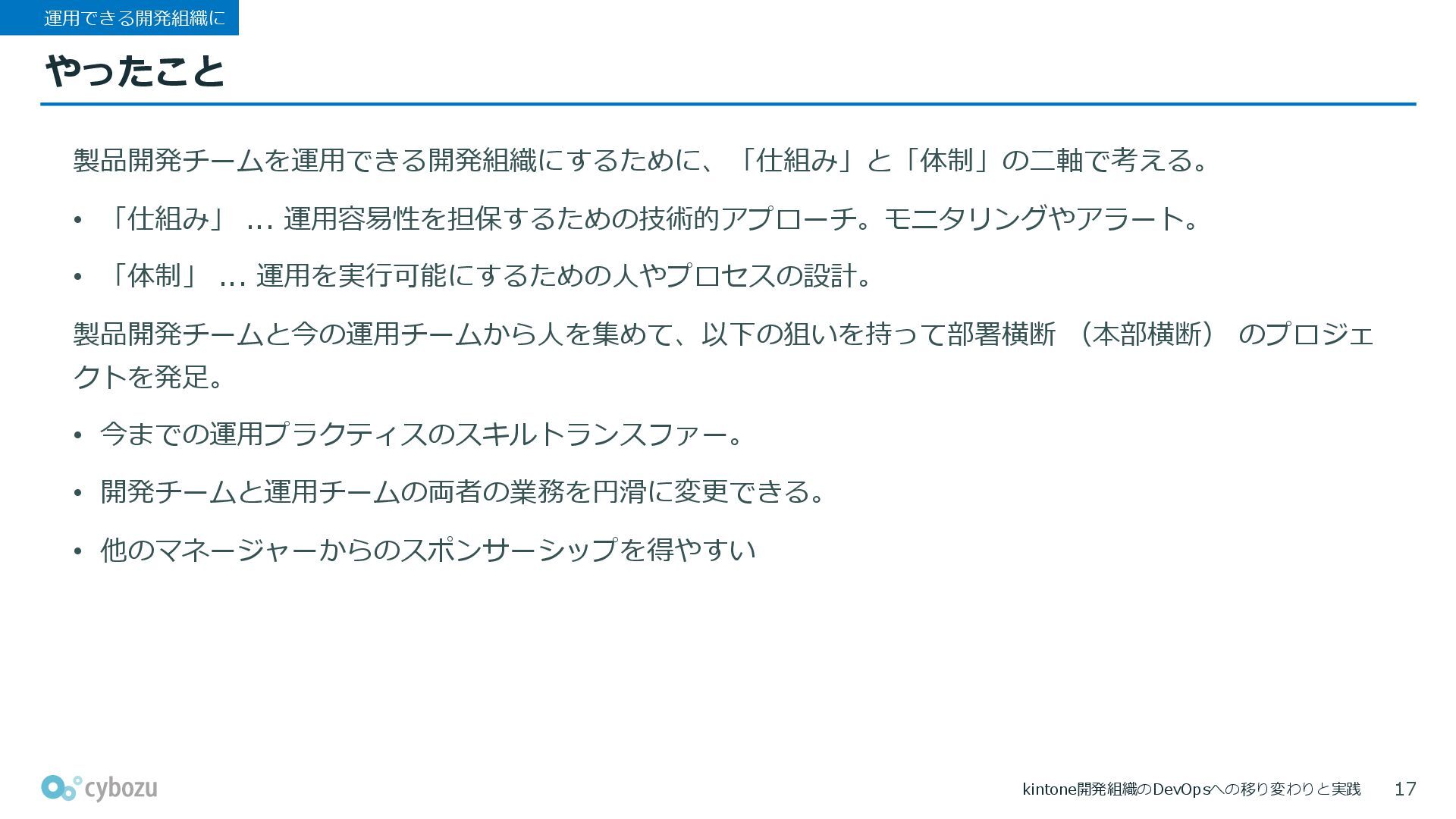 運用できる開発組織に

やったこと

製品開発チームを運用できる開発組織にするために、「仕組み」と「体制」の二軸で考える。

• 「仕組み」 … 運用容易性を担保するための技術的アプローチ。モニタリングやアラート。

• 「体制」 … 運用を実行可能にするための人やプロセスの設計。

製品開発チームと今の運用チームから人を集めて、以下の狙いを持って部署横断 （本部横断） のプロジェクトを発足。

• 今までの運用プラクティスのスキルトランスファー。

• 開発チームと運用チームの両者の業務を円滑に変更できる。

• 他のマネージャーからのスポンサーシップを得やすい

cybozu

kintone開発組織のDevOpsへの移り変わりと実践 17